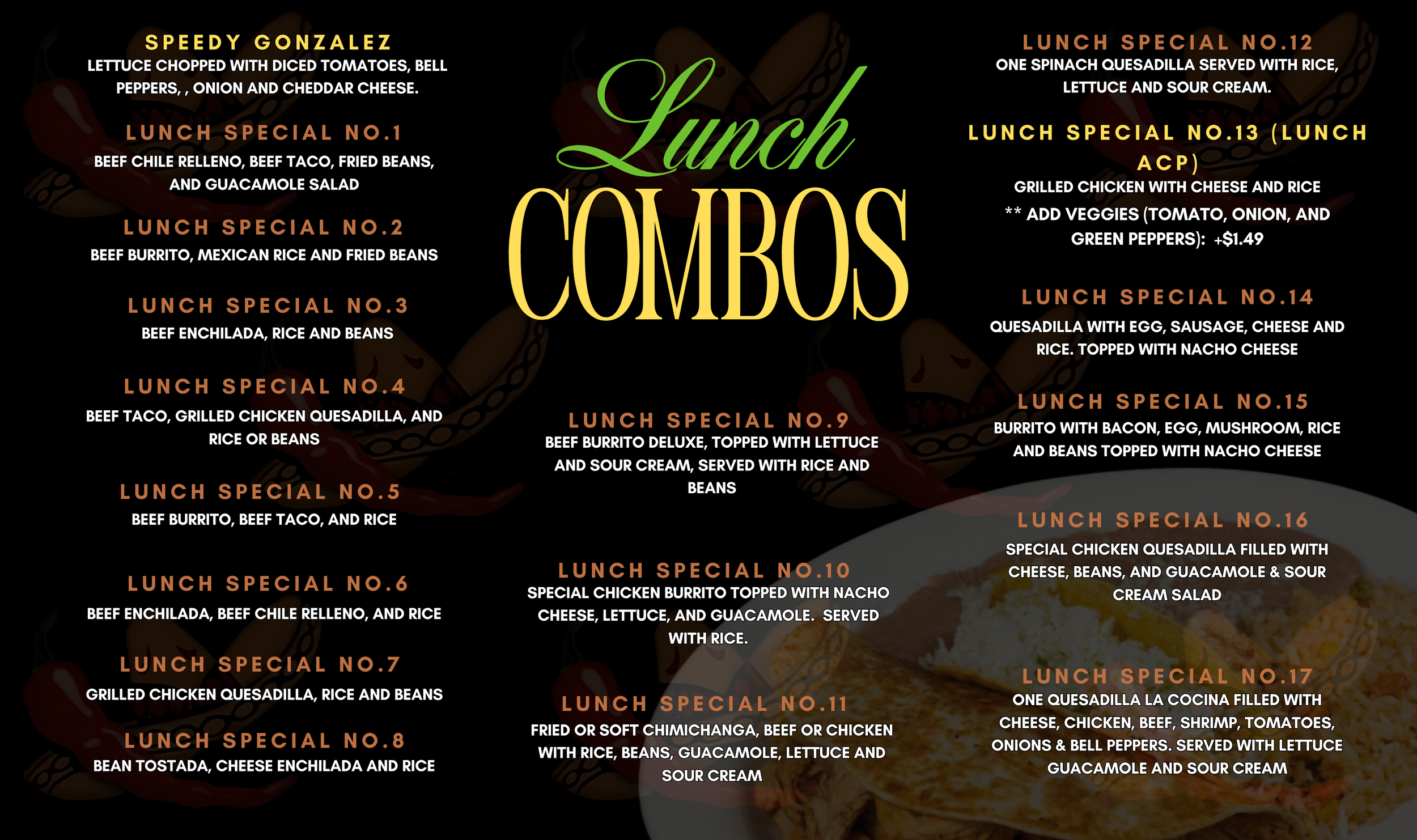 SPEEDY GONZALEZ
LETTUCE CHOPPED WITH DICED TOMATOES, BELL PEPPERS, , ONION AND CHEDDAR CHEESE.

LUNCH SPECIAL NO.1
BEEF CHILE RELLENO, BEEF TACO, FRIED BEANS, AND GUACAMOLE SALAD

LUNCH SPECIAL NO.2
BEEF BURRITO, MEXICAN RICE AND FRIED BEANS

LUNCH SPECIAL NO.3
BEEF ENCHILADA, RICE AND BEANS

LUNCH SPECIAL NO.4
BEEF TACO, GRILLED CHICKEN QUESADILLA, AND RICE OR BEANS

LUNCH SPECIAL NO.5
BEEF BURRITO, BEEF TACO, AND RICE

LUNCH SPECIAL NO.6
BEEF ENCHILADA, BEEF CHILE RELLENO, AND RICE

LUNCH SPECIAL NO.7
GRILLED CHICKEN QUESADILLA, RICE AND BEANS

LUNCH SPECIAL NO.8
BEAN TOSTADA, CHEESE ENCHILADA AND RICE

Lunch
COMBOS

LUNCH SPECIAL NO.9
BEEF BURRITO DELUXE, TOPPED WITH LETTUCE AND SOUR CREAM, SERVED WITH RICE AND BEANS

LUNCH SPECIAL NO.10
SPECIAL CHICKEN BURRITO TOPPED WITH NACHO CHEESE, LETTUCE, AND GUACAMOLE. SERVED WITH RICE.

LUNCH SPECIAL NO.11
FRIED OR SOFT CHIMICHANGA, BEEF OR CHICKEN WITH RICE, BEANS, GUACAMOLE, LETTUCE AND SOUR CREAM

LUNCH SPECIAL NO.12
ONE SPINACH QUESADILLA SERVED WITH RICE, LETTUCE AND SOUR CREAM.

LUNCH SPECIAL NO.13 (LUNCH ACP)
GRILLED CHICKEN WITH CHEESE AND RICE
** ADD VEGGIES (TOMATO, ONION, AND GREEN PEPPERS): +$1.49

LUNCH SPECIAL NO.14
QUESADILLA WITH EGG, SAUSAGE, CHEESE AND RICE. TOPPED WITH NACHO CHEESE

LUNCH SPECIAL NO.15
BURRITO WITH BACON, EGG, MUSHROOM, RICE AND BEANS TOPPED WITH NACHO CHEESE

LUNCH SPECIAL NO.16
SPECIAL CHICKEN QUESADILLA FILLED WITH CHEESE, BEANS, AND GUACAMOLE & SOUR CREAM SALAD

LUNCH SPECIAL NO.17
ONE QUESADILLA LA COCINA FILLED WITH CHEESE, CHICKEN, BEEF, SHRIMP, TOMATOES, ONIONS & BELL PEPPERS. SERVED WITH LETTUCE GUACAMOLE AND SOUR CREAM